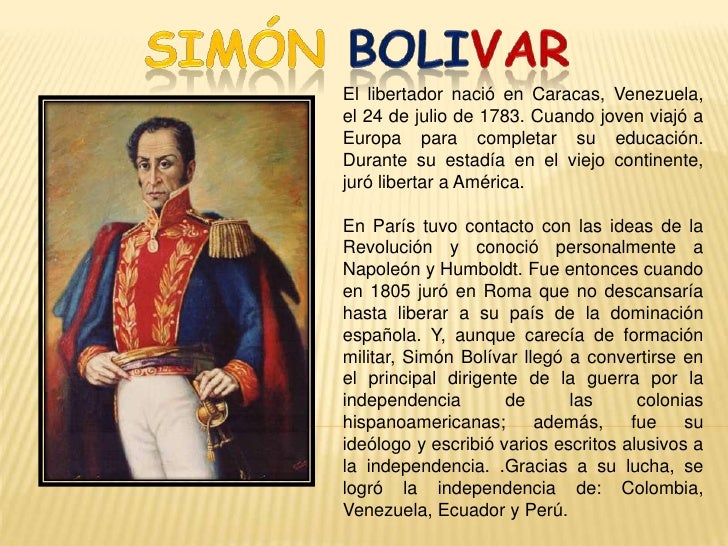 SIMÓN BOLIVAR

El libertador nació en Caracas, Venezuela, el 24 de julio de 1783. Cuando joven viajó a Europa para completar su educación. Durante su estadía en el viejo continente, juró libertar a América.

En París tuvo contacto con las ideas de la Revolución y conoció personalmente a Napoleón y Humboldt. Fue entonces cuando en 1805 juró en Roma que no descansaría hasta liberar a su país de la dominación española. Y, aunque carecía de formación militar, Simón Bolívar llegó a convertirse en el principal dirigente de la guerra por la independencia de las colonias hispanoamericanas; además, fue su ideólogo y escribió varios escritos alusivos a la independencia. .Gracias a su lucha, se logró la independencia de: Colombia, Venezuela, Ecuador y Perú.